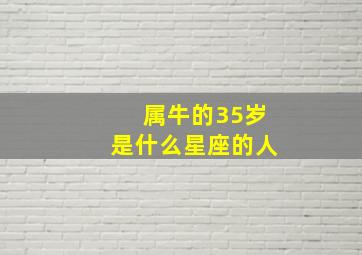 属牛的35岁
是什么星座的人